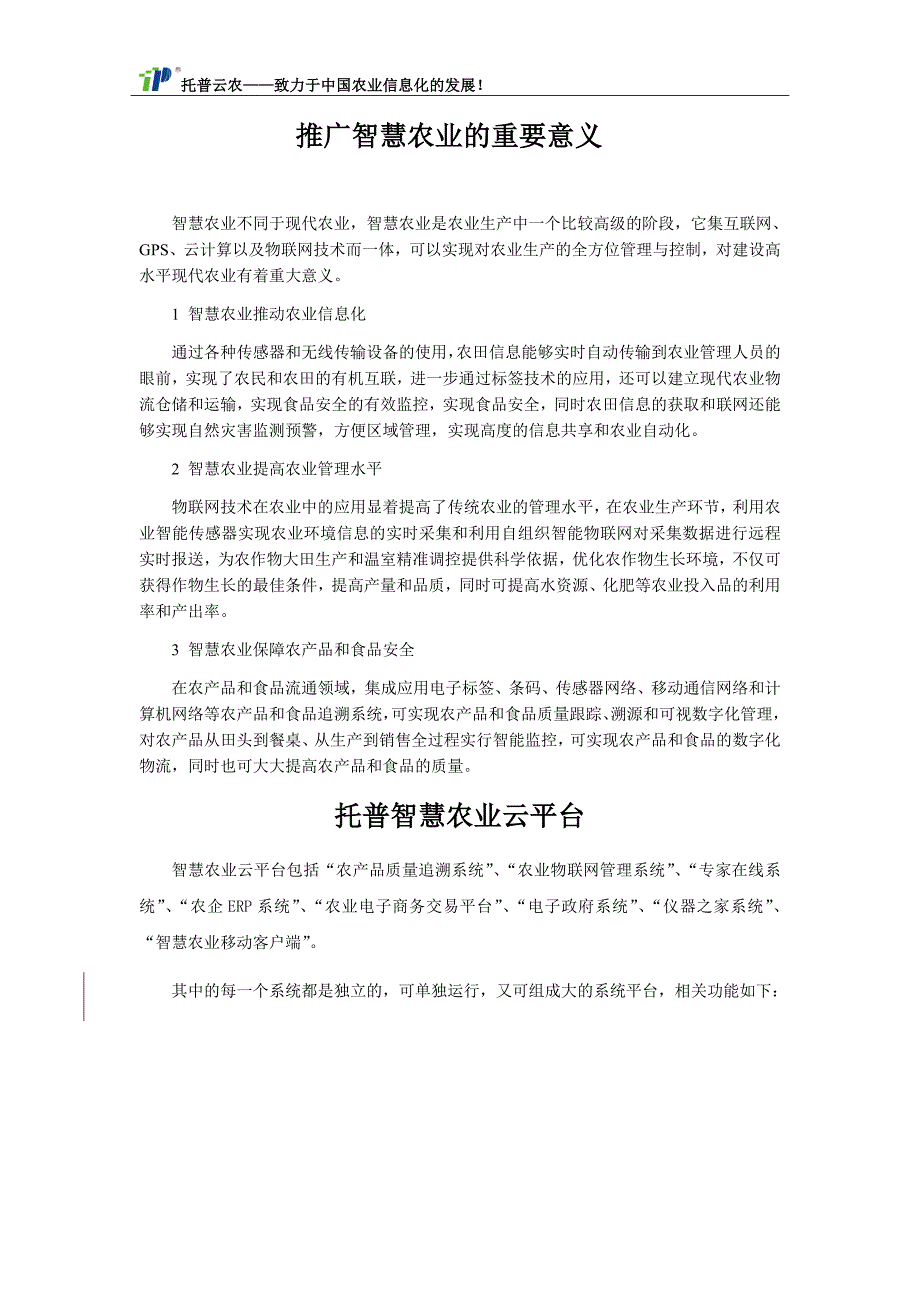 托普云农——致力于中国农业信息化的发展！

推广智慧农业的重要意义

智慧农业不同于现代农业，智慧农业是农业生产中一个比较高级的阶段，它集互联网、GPS、云计算以及物联网技术而一体，可以实现对农业生产的全方位管理与控制，对建设高水平现代农业有着重大意义。

1 智慧农业推动农业信息化

通过各种传感器和无线传输设备的使用，农田信息能够实时自动传输到农业管理人员的眼前，实现了农民和农田的有机互联，进一步通过标签技术的应用，还可以建立现代农业物流仓储和运输，实现食品安全的有效监控，实现食品安全，同时农田信息的获取和联网还能够实现自然灾害监测预警，方便区域管理，实现高度的信息共享和农业自动化。

2 智慧农业提高农业管理水平

物联网技术在农业中的应用显着提高了传统农业的管理水平，在农业生产环节，利用农业智能传感器实现农业环境信息的实时采集和利用自组织智能物联网对采集数据进行远程实时报送，为农作物大田生产和温室精准调控提供科学依据，优化农作物生长环境，不仅可获得作物生长的最佳条件，提高产量和品质，同时可提高水资源、化肥等农业投入品的利用率和产出率。

3 智慧农业保障农产品和食品安全

在农产品和食品流通领域，集成应用电子标签、条码、传感器网络、移动通信网络和计算机网络等农产品和食品追溯系统，可实现农产品和食品质量跟踪、溯源和可视数字化管理，对农产品从田头到餐桌、从生产到销售全过程实行智能监控，可实现农产品和食品的数字化物流，同时也可大大提高农产品和食品的质量。

托普智慧农业云平台

智慧农业云平台包括“农产品质量追溯系统”、“农业物联网管理系统”、“专家在线系统”、“农企 ERP 系统”、“农业电子商务交易平台”、“电子政府系统”、“仪器之家系统”、“智慧农业移动客户端”。

其中的每一个系统都是独立的，可单独运行，又可组成大的系统平台，相关功能如下：